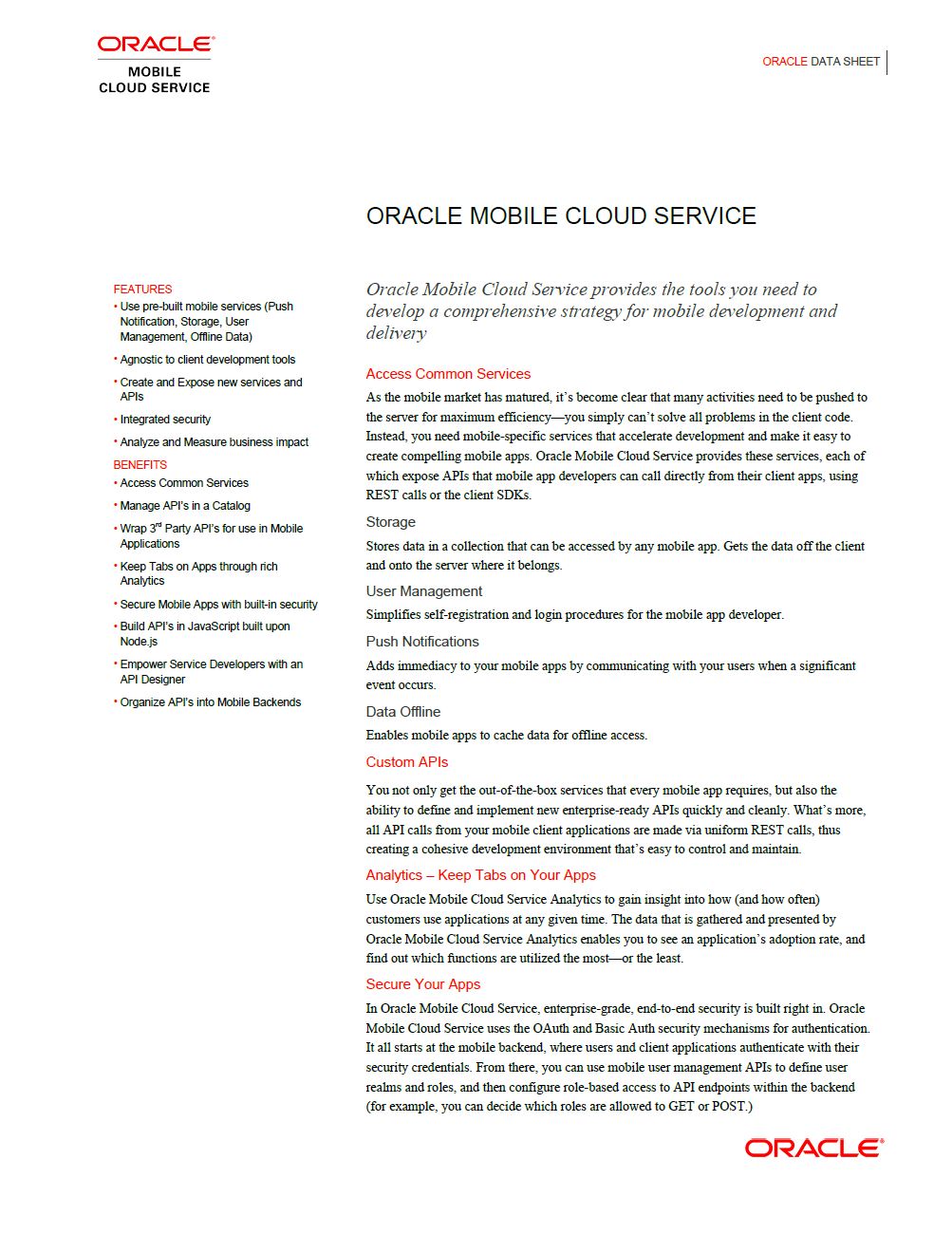 ORACLE®
MOBILE
CLOUD SERVICE

ORACLE DATA SHEET

ORACLE MOBILE CLOUD SERVICE

FEATURES
• Use pre-built mobile services (Push Notification, Storage, User Management, Offline Data)
• Agnostic to client development tools
• Create and Expose new services and APIs
• Integrated security
• Analyze and Measure business impact

BENEFITS
• Access Common Services
• Manage API's in a Catalog
• Wrap 3$^{rd}$ Party API's for use in Mobile Applications
• Keep Tabs on Apps through rich Analytics
• Secure Mobile Apps with built-in security
• Build API's in JavaScript built upon Node.js
• Empower Service Developers with an API Designer
• Organize API's into Mobile Backends

Oracle Mobile Cloud Service provides the tools you need to develop a comprehensive strategy for mobile development and delivery

Access Common Services

As the mobile market has matured, it's become clear that many activities need to be pushed to the server for maximum efficiency—you simply can't solve all problems in the client code. Instead, you need mobile-specific services that accelerate development and make it easy to create compelling mobile apps. Oracle Mobile Cloud Service provides these services, each of which expose APIs that mobile app developers can call directly from their client apps, using REST calls or the client SDKs.

Storage

Stores data in a collection that can be accessed by any mobile app. Gets the data off the client and onto the server where it belongs.

User Management

Simplifies self-registration and login procedures for the mobile app developer.

Push Notifications

Adds immediacy to your mobile apps by communicating with your users when a significant event occurs.

Data Offline

Enables mobile apps to cache data for offline access.

Custom APIs

You not only get the out-of-the-box services that every mobile app requires, but also the ability to define and implement new enterprise-ready APIs quickly and cleanly. What's more, all API calls from your mobile client applications are made via uniform REST calls, thus creating a cohesive development environment that's easy to control and maintain.

Analytics – Keep Tabs on Your Apps

Use Oracle Mobile Cloud Service Analytics to gain insight into how (and how often) customers use applications at any given time. The data that is gathered and presented by Oracle Mobile Cloud Service Analytics enables you to see an application's adoption rate, and find out which functions are utilized the most—or the least.

Secure Your Apps

In Oracle Mobile Cloud Service, enterprise-grade, end-to-end security is built right in. Oracle Mobile Cloud Service uses the OAuth and Basic Auth security mechanisms for authentication. It all starts at the mobile backend, where users and client applications authenticate with their security credentials. From there, you can use mobile user management APIs to define user realms and roles, and then configure role-based access to API endpoints within the backend (for example, you can decide which roles are allowed to GET or POST.)

ORACLE®